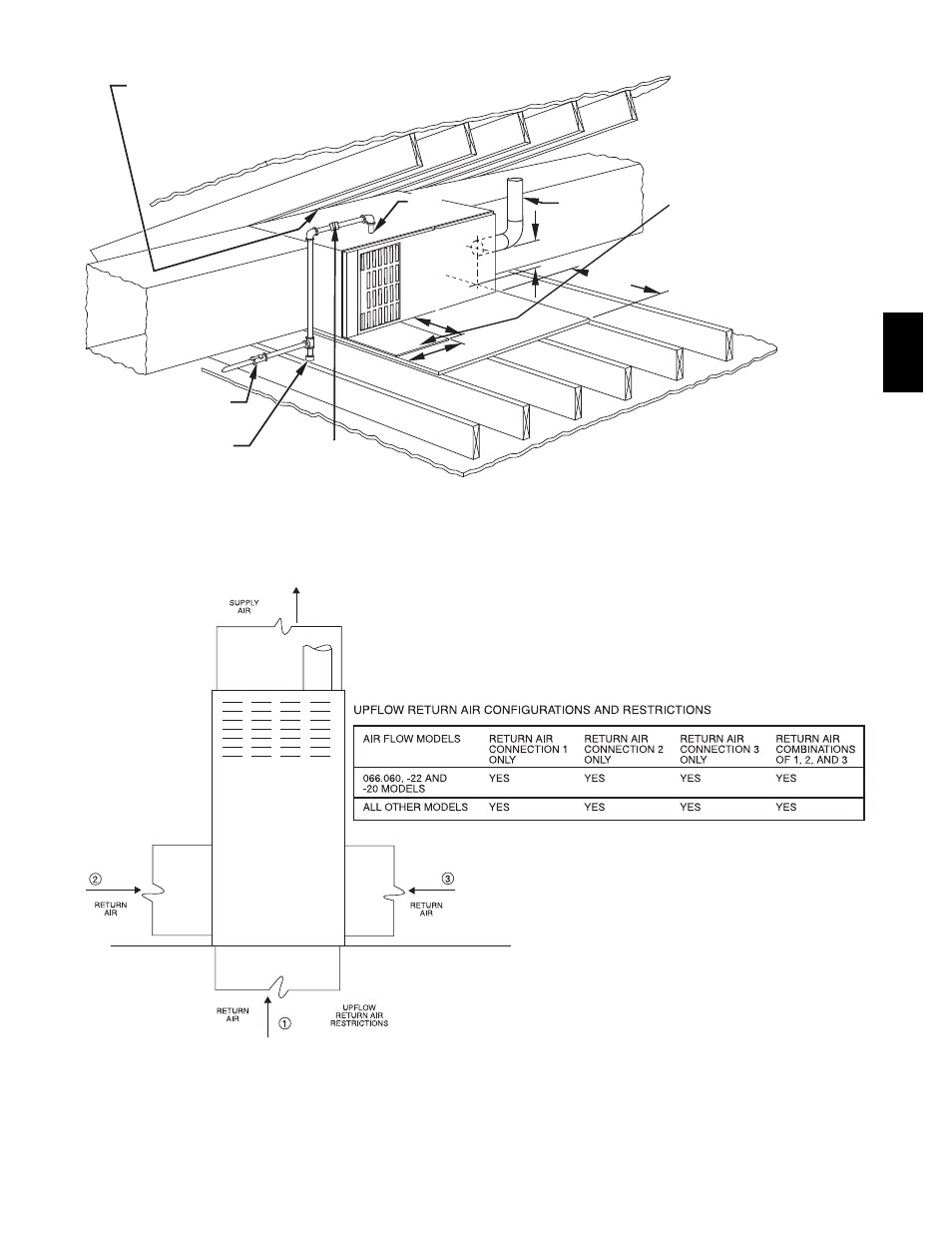 SUPPLY AIR

UPFLOW RETURN AIR CONFIGURATIONS AND RESTRICTIONS

| AIR FLOW MODELS | RETURN AIR CONNECTION 1 ONLY | RETURN AIR CONNECTION 2 ONLY | RETURN AIR CONNECTION 3 ONLY | RETURN AIR COMBINATIONS OF 1, 2, AND 3 |
|---|---|---|---|---|
| 066.060, -22 AND -20 MODELS | YES | YES | YES | YES |
| ALL OTHER MODELS | YES | YES | YES | YES |

② RETURN AIR

③ RETURN AIR

RETURN AIR ①

UPFLOW RETURN AIR RESTRICTIONS